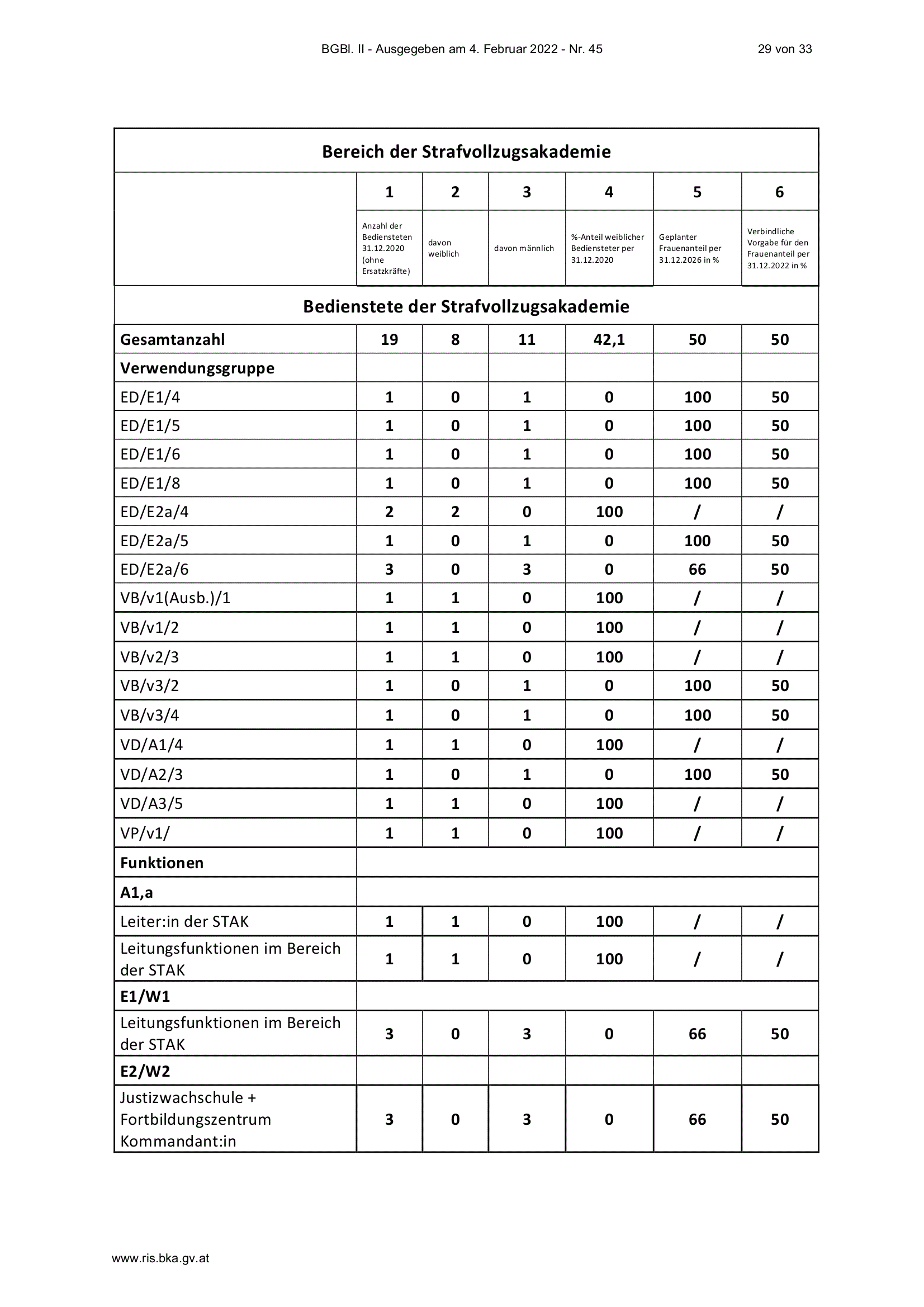 BGBl. II - Ausgegeben am 4. Februar 2022 - Nr. 45

29 von 33

| Bereich der Strafvollzugsakademie | | | | | | |
|---|---|---|---|---|---|---|
| | 1 | 2 | 3 | 4 | 5 | 6 |
| | Anzahl der Bediensteten 31.12.2020 (ohne Ersatzkräfte) | davon weiblich | davon männlich | %-Anteil weiblicher Bediensteter per 31.12.2020 | Geplanter Frauenanteil per 31.12.2026 in % | Verbindliche Vorgabe für den Frauenanteil per 31.12.2022 in % |
| Bedienstete der Strafvollzugsakademie | | | | | | |
| Gesamtanzahl | 19 | 8 | 11 | 42,1 | 50 | 50 |
| Verwendungsgruppe | | | | | | |
| ED/E1/4 | 1 | 0 | 1 | 0 | 100 | 50 |
| ED/E1/5 | 1 | 0 | 1 | 0 | 100 | 50 |
| ED/E1/6 | 1 | 0 | 1 | 0 | 100 | 50 |
| ED/E1/8 | 1 | 0 | 1 | 0 | 100 | 50 |
| ED/E2a/4 | 2 | 2 | 0 | 100 | / | / |
| ED/E2a/5 | 1 | 0 | 1 | 0 | 100 | 50 |
| ED/E2a/6 | 3 | 0 | 3 | 0 | 66 | 50 |
| VB/v1(Ausb.)/1 | 1 | 1 | 0 | 100 | / | / |
| VB/v1/2 | 1 | 1 | 0 | 100 | / | / |
| VB/v2/3 | 1 | 1 | 0 | 100 | / | / |
| VB/v3/2 | 1 | 0 | 1 | 0 | 100 | 50 |
| VB/v3/4 | 1 | 0 | 1 | 0 | 100 | 50 |
| VD/A1/4 | 1 | 1 | 0 | 100 | / | / |
| VD/A2/3 | 1 | 0 | 1 | 0 | 100 | 50 |
| VD/A3/5 | 1 | 1 | 0 | 100 | / | / |
| VP/v1/ | 1 | 1 | 0 | 100 | / | / |
| Funktionen | | | | | | |
| A1,a | | | | | | |
| Leiter:in der STAK | 1 | 1 | 0 | 100 | / | / |
| Leitungsfunktionen im Bereich der STAK | 1 | 1 | 0 | 100 | / | / |
| E1/W1 | | | | | | |
| Leitungsfunktionen im Bereich der STAK | 3 | 0 | 3 | 0 | 66 | 50 |
| E2/W2 | | | | | | |
| Justizwachschule + Fortbildungszentrum Kommandant:in | 3 | 0 | 3 | 0 | 66 | 50 |

www.ris.bka.gv.at